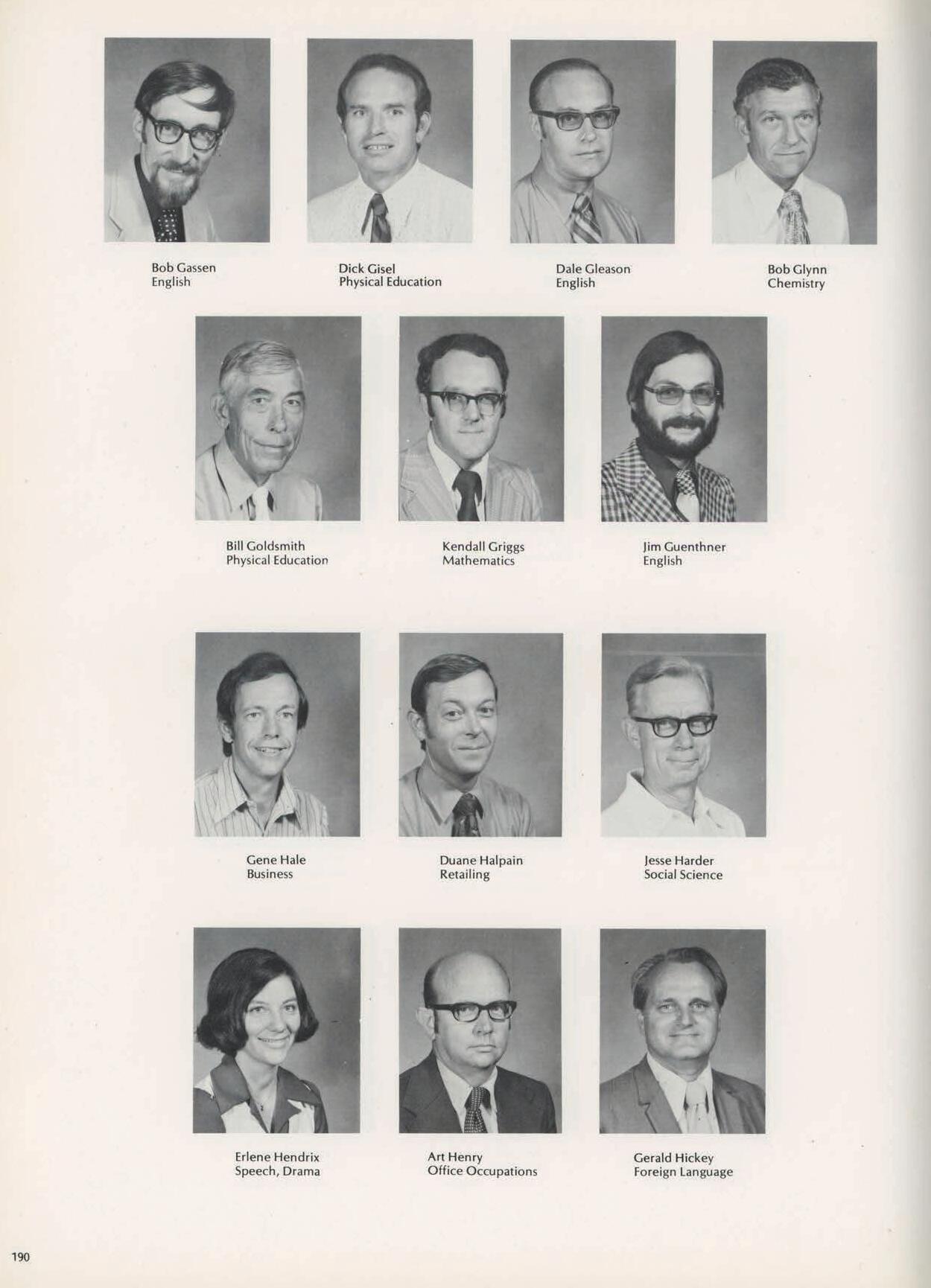 Bob Gassen
English

Dick Gisel
Physical Education

Dale Gleason
English

Bob Glynn
Chemistry

Bill Goldsmith
Physical Education

Kendall Griggs
Mathematics

Jim Guenthner
English

Gene Hale
Business

Duane Halpain
Retailing

Jesse Harder
Social Science

Erlene Hendrix
Speech, Drama

Art Henry
Office Occupations

Gerald Hickey
Foreign Language

190